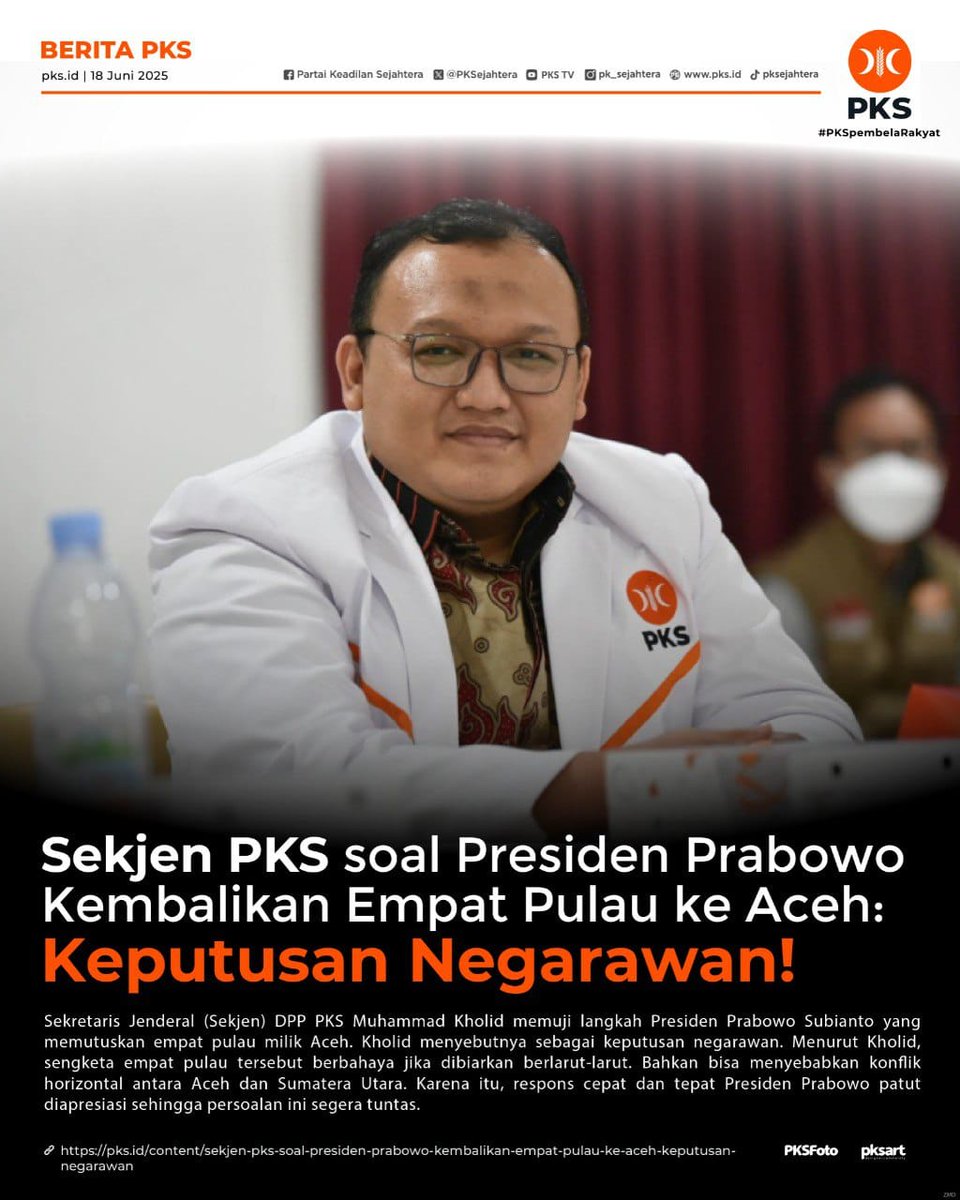 BERITA PKS
pks.id | 18 Juni 2025

Partai Keadilan Sejahtera @PKSejahtera PKS TV pk_sejahtera www.pks.id pksejahtera

PKS
#PKSpembelaRakyat

PKS

Sekjen PKS soal Presiden Prabowo Kembalikan Empat Pulau ke Aceh: Keputusan Negarawan!

Sekretaris Jenderal (Sekjen) DPP PKS Muhammad Kholid memuji langkah Presiden Prabowo Subianto yang memutuskan empat pulau milik Aceh. Kholid menyebutnya sebagai keputusan negarawan. Menurut Kholid, sengketa empat pulau tersebut berbahaya jika dibiarkan berlarut-larut. Bahkan bisa menyebabkan konflik horizontal antara Aceh dan Sumatera Utara. Karena itu, respons cepat dan tepat Presiden Prabowo patut diapresiasi sehingga persoalan ini segera tuntas.

https://pks.id/content/sekjen-pks-soal-presiden-prabowo-kembalikan-empat-pulau-ke-aceh-keputusan-negarawan

PKSFoto pksart